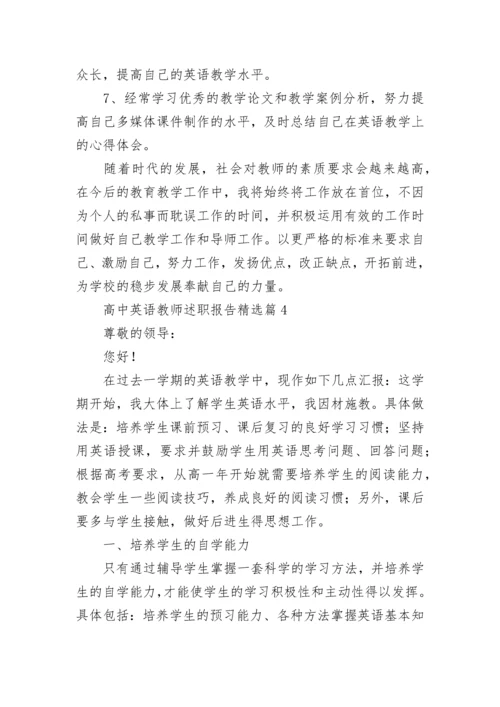 众长，提高自己的英语教学水平。

7、经常学习优秀的教学论文和教学案例分析，努力提高自己多媒体课件制作的水平，及时总结自己在英语教学上的心得体会。

随着时代的发展，社会对教师的素质要求会越来越高，在今后的教育教学工作中，我将始终将工作放在首位，不因为个人的私事而耽误工作的时间，并积极运用有效的工作时间做好自己教学工作和导师工作。以更严格的标准来要求自己、激励自己，努力工作，发扬优点，改正缺点，开拓前进，为学校的稳步发展奉献自己的力量。

高中英语教师述职报告精选篇4

尊敬的领导：

您好！

在过去一学期的英语教学中，现作如下几点汇报：这学期开始，我大体上了解学生英语水平，我因材施教。具体做法是：培养学生课前预习、课后复习的良好学习习惯；坚持用英语授课，要求并鼓励学生用英语思考问题、回答问题；根据高考要求，从高一年开始就需要培养学生的阅读能力，教会学生一些阅读技巧，养成良好的阅读习惯；另外，课后要多与学生接触，做好后进生得思想工作。

一、培养学生的自学能力

只有通过辅导学生掌握一套科学的学习方法，并培养学生的自学能力，才能使学生的学习积极性和主动性得以发挥。具体包括：培养学生的预习能力、各种方法掌握英语基本知